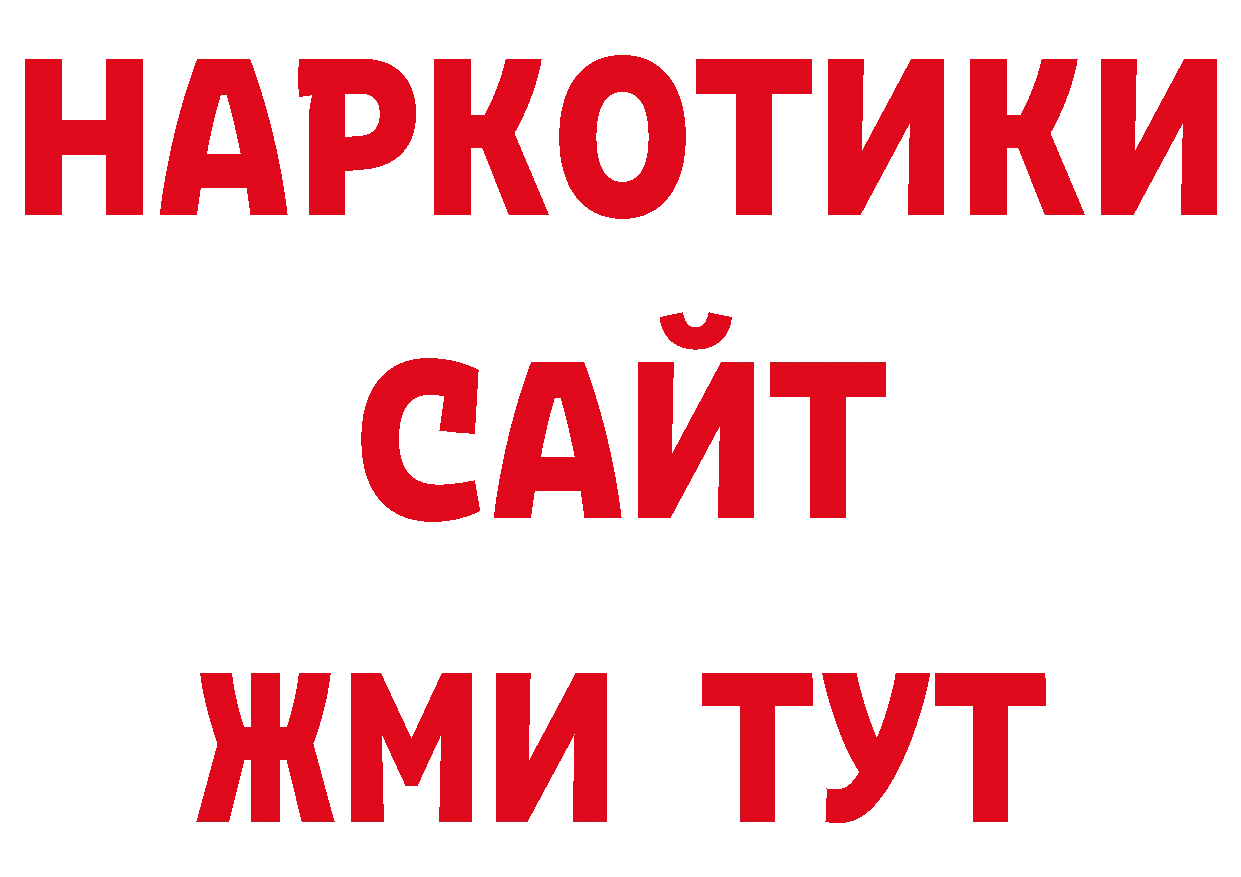 НАРКОТИКИ
САЙТ
ЖМИ ТУТ